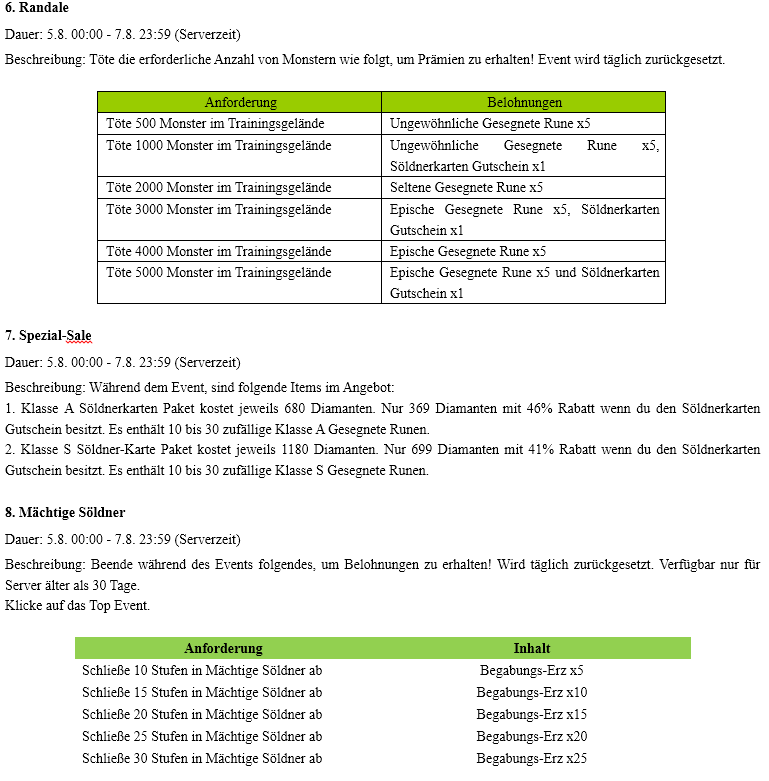 **6. Randale**

Dauer: 5.8. 00:00 - 7.8. 23:59 (Serverzeit)

Beschreibung: Töte die erforderliche Anzahl von Monstern wie folgt, um Prämien zu erhalten! Event wird täglich zurückgesetzt.

| Anforderung | Belohnungen |
|---|---|
| Töte 500 Monster im Trainingsgelände | Ungewöhnliche Gesegnete Rune x5 |
| Töte 1000 Monster im Trainingsgelände | Ungewöhnliche Gesegnete Rune x5, Söldnerkarten Gutschein x1 |
| Töte 2000 Monster im Trainingsgelände | Seltene Gesegnete Rune x5 |
| Töte 3000 Monster im Trainingsgelände | Epische Gesegnete Rune x5, Söldnerkarten Gutschein x1 |
| Töte 4000 Monster im Trainingsgelände | Epische Gesegnete Rune x5 |
| Töte 5000 Monster im Trainingsgelände | Epische Gesegnete Rune x5 und Söldnerkarten Gutschein x1 |

**7. Spezial-Sale**

Dauer: 5.8. 00:00 - 7.8. 23:59 (Serverzeit)

Beschreibung: Während dem Event, sind folgende Items im Angebot:
1. Klasse A Söldnerkarten Paket kostet jeweils 680 Diamanten. Nur 369 Diamanten mit 46% Rabatt wenn du den Söldnerkarten Gutschein besitzt. Es enthält 10 bis 30 zufällige Klasse A Gesegnete Runen.
2. Klasse S Söldner-Karte Paket kostet jeweils 1180 Diamanten. Nur 699 Diamanten mit 41% Rabatt wenn du den Söldnerkarten Gutschein besitzt. Es enthält 10 bis 30 zufällige Klasse S Gesegnete Runen.

**8. Mächtige Söldner**

Dauer: 5.8. 00:00 - 7.8. 23:59 (Serverzeit)

Beschreibung: Beende während des Events folgendes, um Belohnungen zu erhalten! Wird täglich zurückgesetzt. Verfügbar nur für Server älter als 30 Tage.
Klicke auf das Top Event.

| Anforderung | Inhalt |
|---|---|
| Schließe 10 Stufen in Mächtige Söldner ab | Begabungs-Erz x5 |
| Schließe 15 Stufen in Mächtige Söldner ab | Begabungs-Erz x10 |
| Schließe 20 Stufen in Mächtige Söldner ab | Begabungs-Erz x15 |
| Schließe 25 Stufen in Mächtige Söldner ab | Begabungs-Erz x20 |
| Schließe 30 Stufen in Mächtige Söldner ab | Begabungs-Erz x25 |